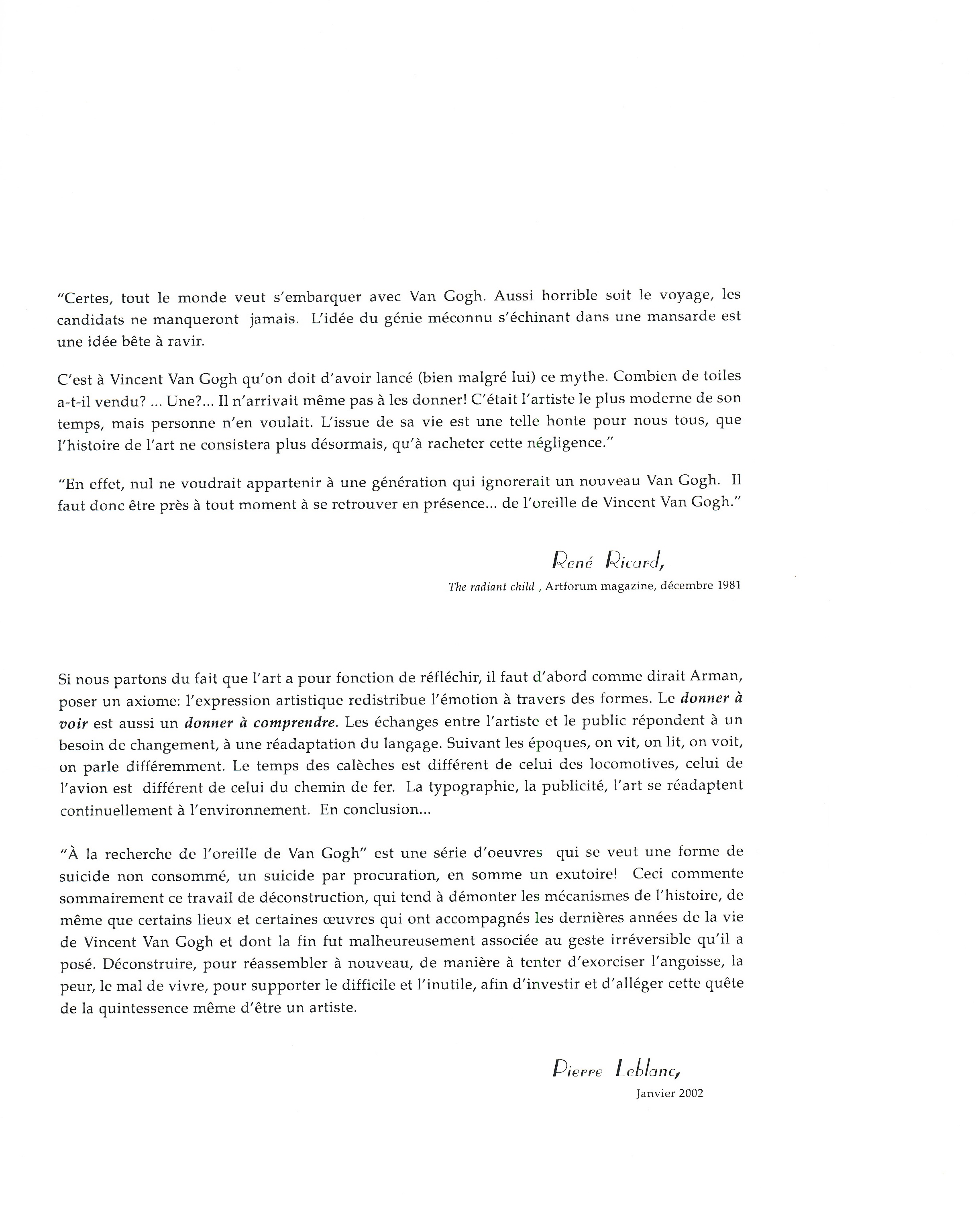 "Certes, tout le monde veut s'embarquer avec Van Gogh. Aussi horrible soit le voyage, les candidats ne manqueront jamais. L'idée du génie méconnu s'échinant dans une mansarde est une idée bête à ravir.

C'est à Vincent Van Gogh qu'on doit d'avoir lancé (bien malgré lui) ce mythe. Combien de toiles a-t-il vendu? ... Une?... Il n'arrivait même pas à les donner! C'était l'artiste le plus moderne de son temps, mais personne n'en voulait. L'issue de sa vie est une telle honte pour nous tous, que l'histoire de l'art ne consistera plus désormais, qu'à racheter cette négligence."

"En effet, nul ne voudrait appartenir à une génération qui ignorerait un nouveau Van Gogh. Il faut donc être près à tout moment à se retrouver en présence... de l'oreille de Vincent Van Gogh."

René Ricard,

The radiant child , Artforum magazine, décembre 1981

Si nous partons du fait que l'art a pour fonction de réfléchir, il faut d'abord comme dirait Arman, poser un axiome: l'expression artistique redistribue l'émotion à travers des formes. Le donner à voir est aussi un donner à comprendre. Les échanges entre l'artiste et le public répondent à un besoin de changement, à une réadaptation du langage. Suivant les époques, on vit, on lit, on voit, on parle différemment. Le temps des calèches est différent de celui des locomotives, celui de l'avion est différent de celui du chemin de fer. La typographie, la publicité, l'art se réadaptent continuellement à l'environnement. En conclusion...

"À la recherche de l'oreille de Van Gogh" est une série d'oeuvres qui se veut une forme de suicide non consommé, un suicide par procuration, en somme un exutoire! Ceci commente sommairement ce travail de déconstruction, qui tend à démonter les mécanismes de l'histoire, de même que certains lieux et certaines œuvres qui ont accompagnés les dernières années de la vie de Vincent Van Gogh et dont la fin fut malheureusement associée au geste irréversible qu'il a posé. Déconstruire, pour réassembler à nouveau, de manière à tenter d'exorciser l'angoisse, la peur, le mal de vivre, pour supporter le difficile et l'inutile, afin d'investir et d'alléger cette quête de la quintessence même d'être un artiste.

Pierre Leblanc,

Janvier 2002